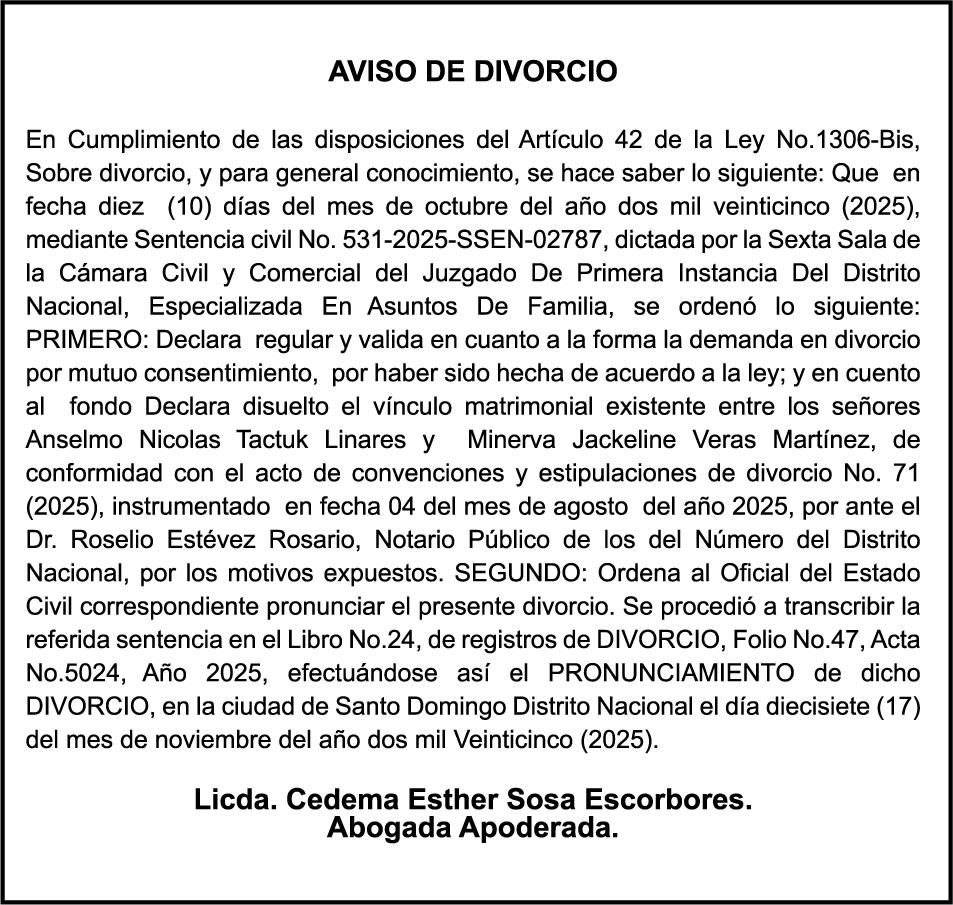 AVISO DE DIVORCIO

En Cumplimiento de las disposiciones del Artículo 42 de la Ley No.1306-Bis, Sobre divorcio, y para general conocimiento, se hace saber lo siguiente: Que en fecha diez (10) días del mes de octubre del año dos mil veinticinco (2025), mediante Sentencia civil No. 531-2025-SSEN-02787, dictada por la Sexta Sala de la Cámara Civil y Comercial del Juzgado De Primera Instancia Del Distrito Nacional, Especializada En Asuntos De Familia, se ordenó lo siguiente: PRIMERO: Declara regular y valida en cuanto a la forma la demanda en divorcio por mutuo consentimiento, por haber sido hecha de acuerdo a la ley; y en cuento al fondo Declara disuelto el vínculo matrimonial existente entre los señores Anselmo Nicolas Tactuk Linares y Minerva Jackeline Veras Martínez, de conformidad con el acto de convenciones y estipulaciones de divorcio No. 71 (2025), instrumentado en fecha 04 del mes de agosto del año 2025, por ante el Dr. Roselio Estévez Rosario, Notario Público de los del Número del Distrito Nacional, por los motivos expuestos. SEGUNDO: Ordena al Oficial del Estado Civil correspondiente pronunciar el presente divorcio. Se procedió a transcribir la referida sentencia en el Libro No.24, de registros de DIVORCIO, Folio No.47, Acta No.5024, Año 2025, efectuándose así el PRONUNCIAMIENTO de dicho DIVORCIO, en la ciudad de Santo Domingo Distrito Nacional el día diecisiete (17) del mes de noviembre del año dos mil Veinticinco (2025).

Licda. Cedema Esther Sosa Escorbores.
Abogada Apoderada.